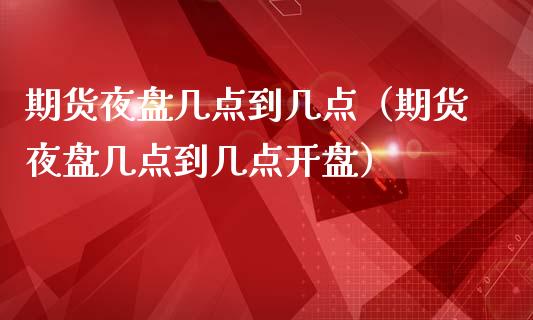 期货夜盘几点到几点（期货夜盘几点到几点开盘）